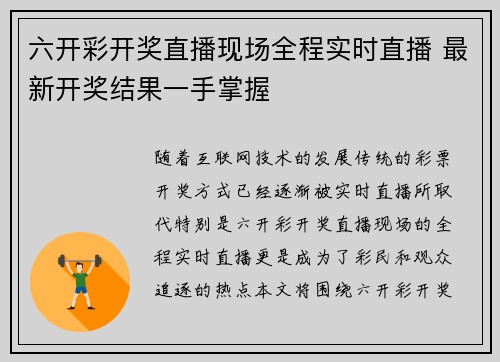 六开彩开奖直播现场全程实时直播 最新开奖结果一手掌握

随着互联网技术的发展传统的彩票开奖方式已经逐渐被实时直播所取代特别是六开彩开奖直播现场的全程实时直播更是成为了彩民和观众追逐的热点本文将围绕六开彩开奖